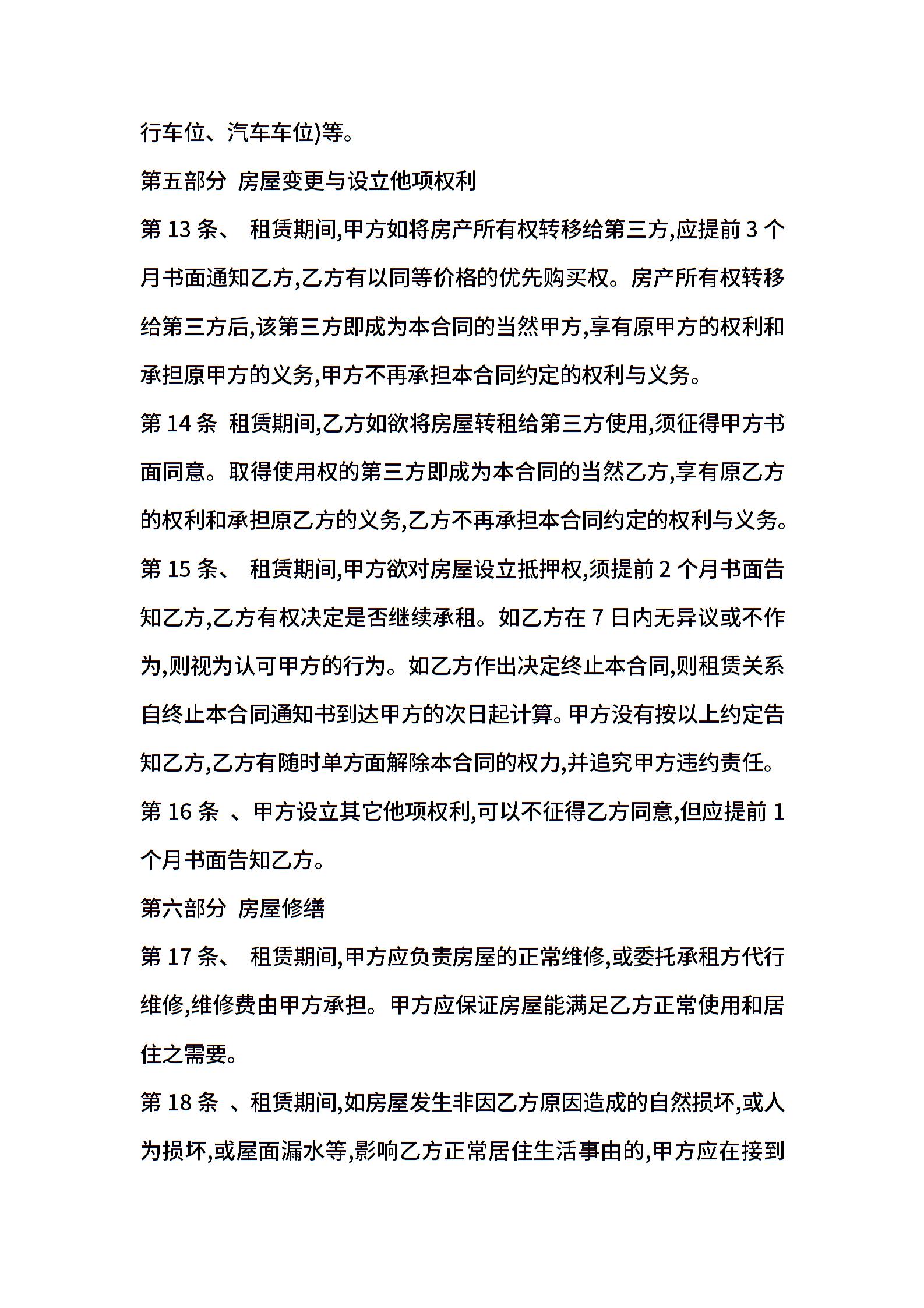 行车位、汽车车位)等。

第五部分 房屋变更与设立他项权利

第 13 条、 租赁期间,甲方如将房产所有权转移给第三方,应提前 3 个月书面通知乙方,乙方有以同等价格的优先购买权。房产所有权转移给第三方后,该第三方即成为本合同的当然甲方,享有原甲方的权利和承担原甲方的义务,甲方不再承担本合同约定的权利与义务。

第 14 条 租赁期间,乙方如欲将房屋转租给第三方使用,须征得甲方书面同意。取得使用权的第三方即成为本合同的当然乙方,享有原乙方的权利和承担原乙方的义务,乙方不再承担本合同约定的权利与义务。

第 15 条、 租赁期间,甲方欲对房屋设立抵押权,须提前 2 个月书面告知乙方,乙方有权决定是否继续承租。如乙方在 7 日内无异议或不作为,则视为认可甲方的行为。如乙方作出决定终止本合同,则租赁关系自终止本合同通知书到达甲方的次日起计算。甲方没有按以上约定告知乙方,乙方有随时单方面解除本合同的权力,并追究甲方违约责任。

第 16 条 、甲方设立其它他项权利,可以不征得乙方同意,但应提前 1 个月书面告知乙方。

第六部分 房屋修缮

第 17 条、 租赁期间,甲方应负责房屋的正常维修,或委托承租方代行维修,维修费由甲方承担。甲方应保证房屋能满足乙方正常使用和居住之需要。

第 18 条 、租赁期间,如房屋发生非因乙方原因造成的自然损坏,或人为损坏,或屋面漏水等,影响乙方正常居住生活事由的,甲方应在接到